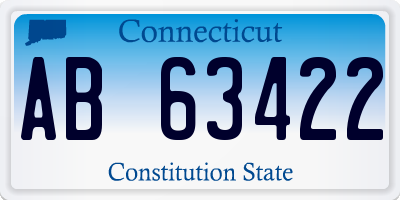 Connecticut

AB 63422

Constitution State